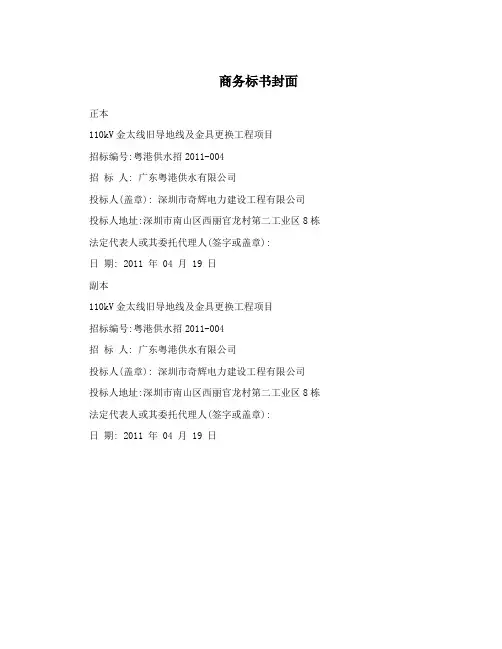 商务标书封面

正本

110kV 金太线旧导地线及金具更换工程项目

招标编号:粤港供水招 2011-004

招 标 人: 广东粤港供水有限公司

投标人(盖章): 深圳市奇辉电力建设工程有限公司

投标人地址:深圳市南山区西丽官龙村第二工业区 8 栋

法定代表人或其委托代理人(签字或盖章):

日 期: 2011 年 04 月 19 日

副本

110kV 金太线旧导地线及金具更换工程项目

招标编号:粤港供水招 2011-004

招 标 人: 广东粤港供水有限公司

投标人(盖章): 深圳市奇辉电力建设工程有限公司

投标人地址:深圳市南山区西丽官龙村第二工业区 8 栋

法定代表人或其委托代理人(签字或盖章):

日 期: 2011 年 04 月 19 日